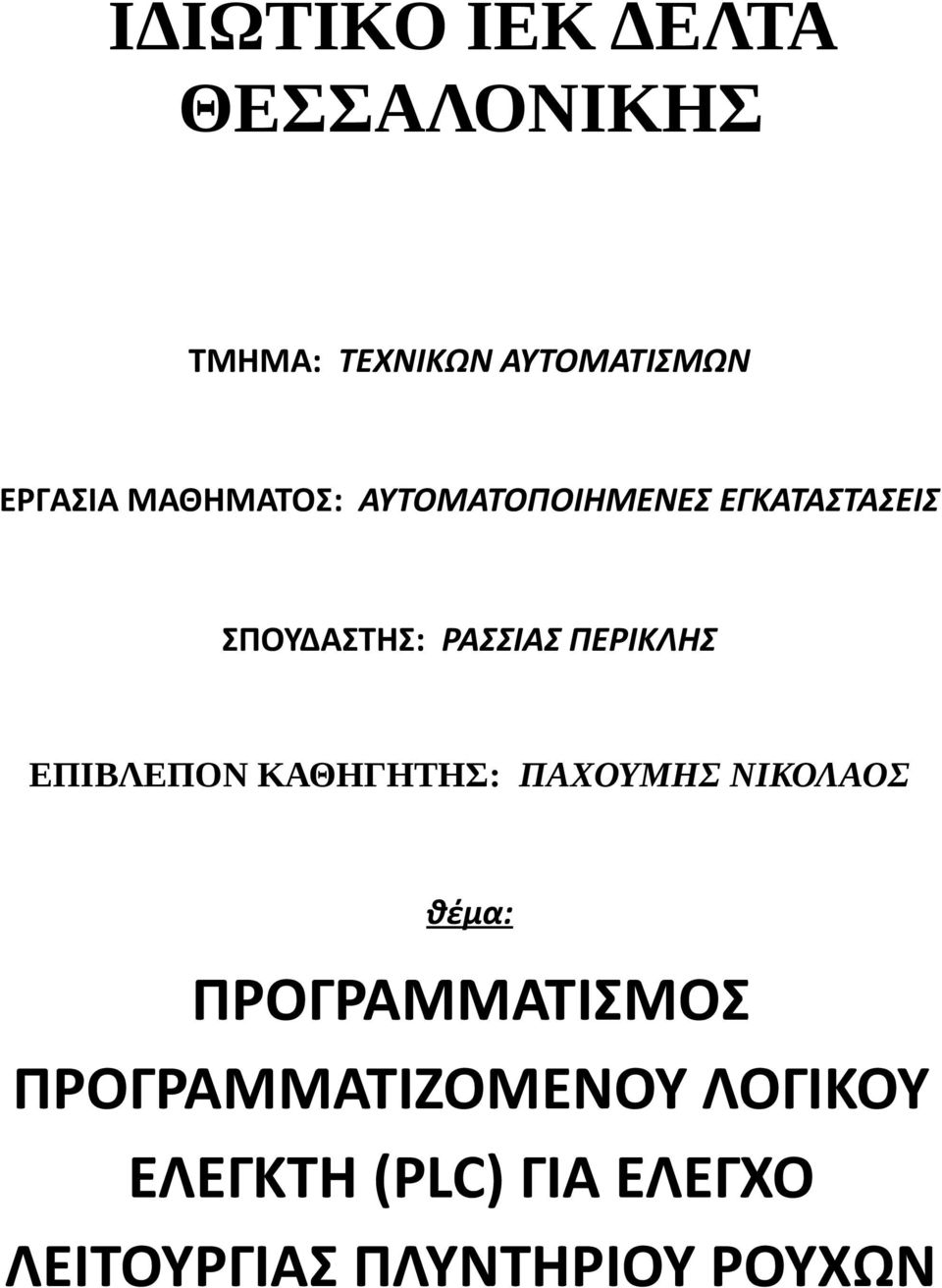 ΙΔΙΩΤΙΚΟ ΙΕΚ ΔΕΛΤΑ ΘΕΣΣΑΛΟΝΙΚΗΣ

ΤΜΗΜΑ: ΤΕΧΝΙΚΩΝ ΑΥΤΟΜΑΤΙΣΜΩΝ

ΕΡΓΑΣΙΑ ΜΑΘΗΜΑΤΟΣ: ΑΥΤΟΜΑΤΟΠΟΙΗΜΕΝΕΣ ΕΓΚΑΤΑΣΤΑΣΕΙΣ

ΣΠΟΥΔΑΣΤΗΣ: ΡΑΣΣΙΑΣ ΠΕΡΙΚΛΗΣ

ΕΠΙΒΛΕΠΟΝ ΚΑΘΗΓΗΤΗΣ: ΠΑΧΟΥΜΗΣ ΝΙΚΟΛΑΟΣ

θέμα:

ΠΡΟΓΡΑΜΜΑΤΙΣΜΟΣ ΠΡΟΓΡΑΜΜΑΤΙΖΟΜΕΝΟΥ ΛΟΓΙΚΟΥ ΕΛΕΓΚΤΗ (PLC) ΓΙΑ ΕΛΕΓΧΟ ΛΕΙΤΟΥΡΓΙΑΣ ΠΛΥΝΤΗΡΙΟΥ ΡΟΥΧΩΝ